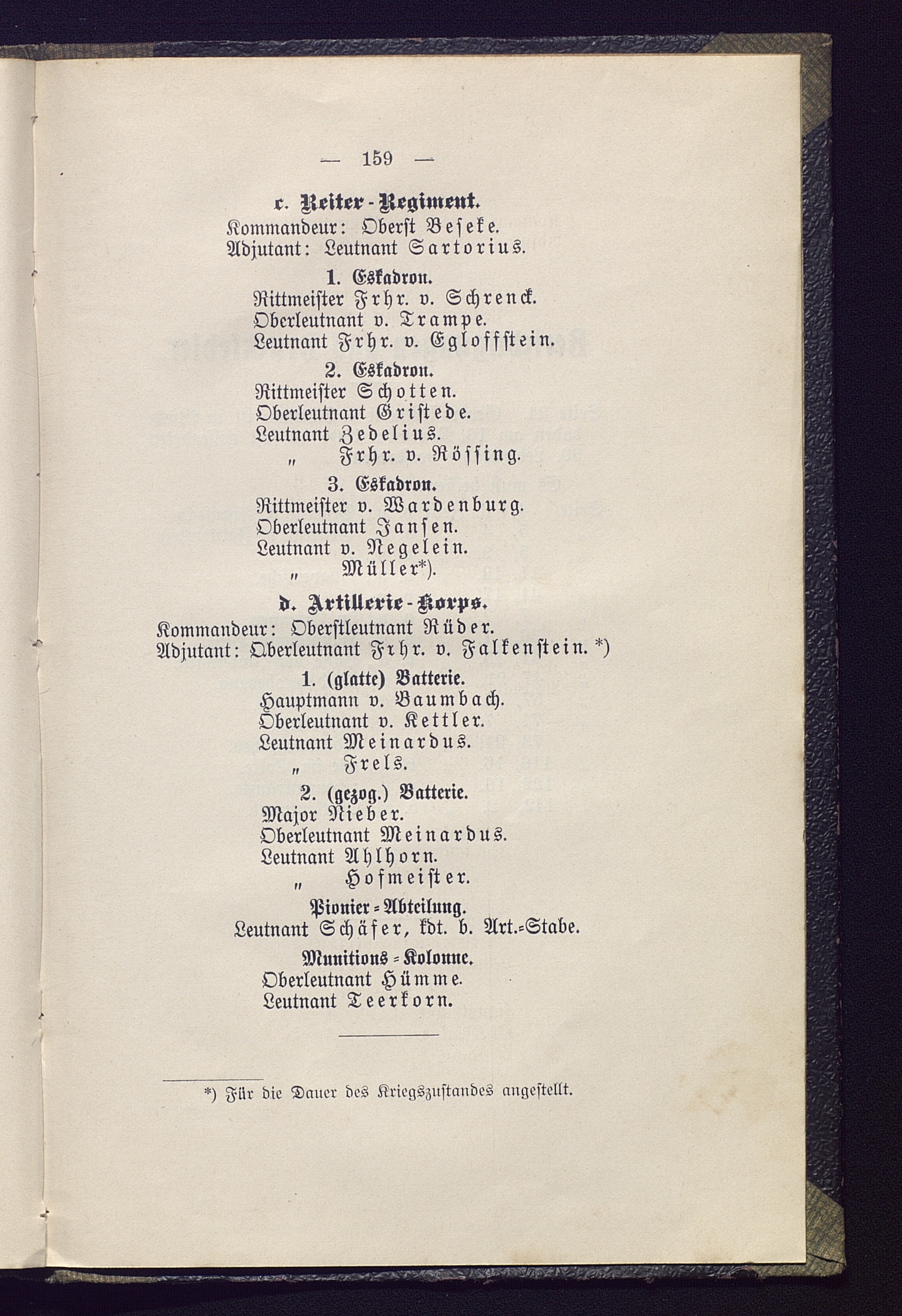 — 159 —

c. Reiter-Regiment.
Kommandeur: Oberst Beseke.
Adjutant: Leutnant Sartorius.

1. Eskadron.
Rittmeister Frhr. v. Schrenck.
Oberleutnant v. Trampe.
Leutnant Frhr. v. Egloffstein.

2. Eskadron.
Rittmeister Schotten.
Oberleutnant Gristede.
Leutnant Zedelius.
" Frhr. v. Rössing.

3. Eskadron.
Rittmeister v. Wardenburg.
Oberleutnant Jansen.
Leutnant v. Negelein.
" Müller*).

d. Artillerie-Korps.
Kommandeur: Oberstleutnant Rüder.
Adjutant: Oberleutnant Frhr. v. Falkenstein. *)

1. (glatte) Batterie.
Hauptmann v. Baumbach.
Oberleutnant v. Kettler.
Leutnant Meinardus.
" Frels.

2. (gezog.) Batterie.
Major Nieber.
Oberleutnant Meinardus.
Leutnant Ahlhorn.
" Hofmeister.

Pionier-Abteilung.
Leutnant Schäfer, kdt. b. Art.-Stabe.

Munitions-Kolonne.
Oberleutnant Hümme.
Leutnant Teerkorn.

*) Für die Dauer des Kriegszustandes angestellt.